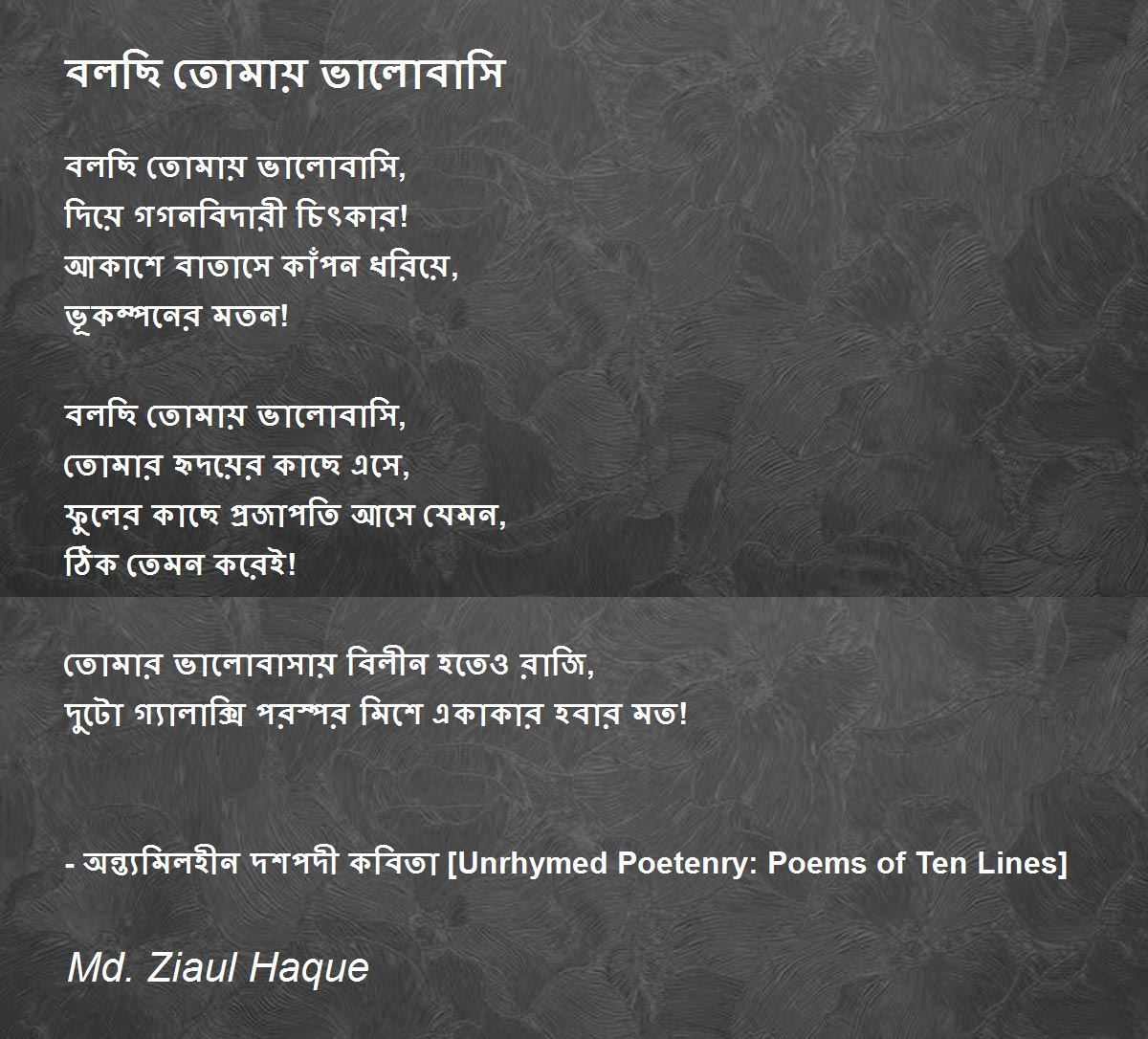 বলছি তোমায় ভালোবাসি

বলছি তোমায় ভালোবাসি,
দিয়ে গগনবিদারী চিৎকার!
আকাশে বাতাসে কাঁপন ধরিয়ে,
ভূকম্পনের মতন!

বলছি তোমায় ভালোবাসি,
তোমার হৃদয়ের কাছে এসে,
ফুলের কাছে প্রজাপতি আসে যেমন,
ঠিক তেমন করেই!

তোমার ভালোবাসায় বিলীন হতেও রাজি,
দুটো গ্যালাক্সি পরস্পর মিশে একাকার হবার মত!

- অন্ত্যমিলহীন দশপদী কবিতা [Unrhymed Poetenry: Poems of Ten Lines]

Md. Ziaul Haque